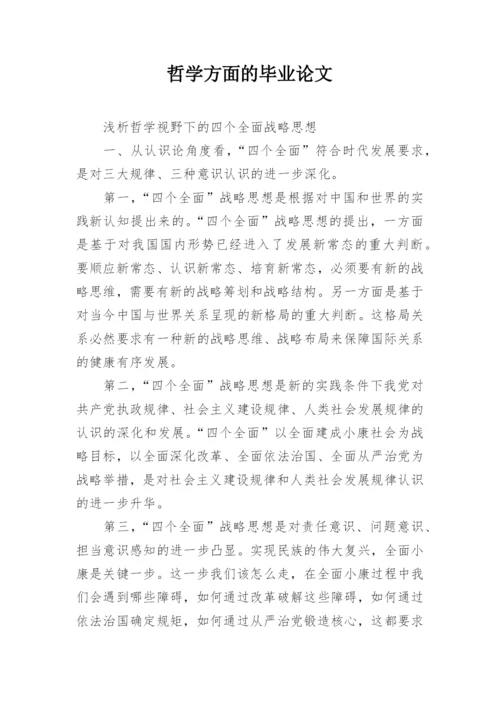 哲学方面的毕业论文

浅析哲学视野下的四个全面战略思想

一、从认识论角度看，“四个全面”符合时代发展要求，是对三大规律、三种意识认识的进一步深化。

第一，“四个全面”战略思想是根据对中国和世界的实践新认知提出来的。“四个全面”战略思想的提出，一方面是基于对我国国内形势已经进入了发展新常态的重大判断。要顺应新常态、认识新常态、培育新常态，必须要有新的战略思维，需要有新的战略筹划和战略结构。另一方面是基于对当今中国与世界关系呈现的新格局的重大判断。这格局关系必然要求有一种新的战略思维、战略布局来保障国际关系的健康有序发展。

第二，“四个全面”战略思想是新的实践条件下我党对共产党执政规律、社会主义建设规律、人类社会发展规律的认识的深化和发展。“四个全面”以全面建成小康社会为战略目标，以全面深化改革、全面依法治国、全面从严治党为战略举措，是对社会主义建设规律和人类社会发展规律认识的进一步升华。

第三，“四个全面”战略思想是对责任意识、问题意识、担当意识感知的进一步凸显。实现民族的伟大复兴，全面小康是关键一步。这一步我们该怎么走，在全面小康过程中我们会遇到哪些障碍，如何通过改革破解这些障碍，如何通过依法治国确定规矩，如何通过从严治党锻造核心，这都要求